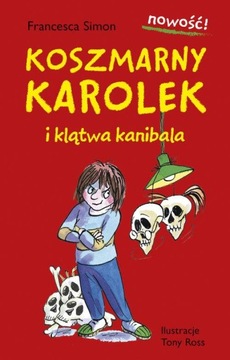 Francesca Simon

nowość!

KOSZMARNY KAROLEK

i klątwa kanibala

Ilustracje Tony Ross